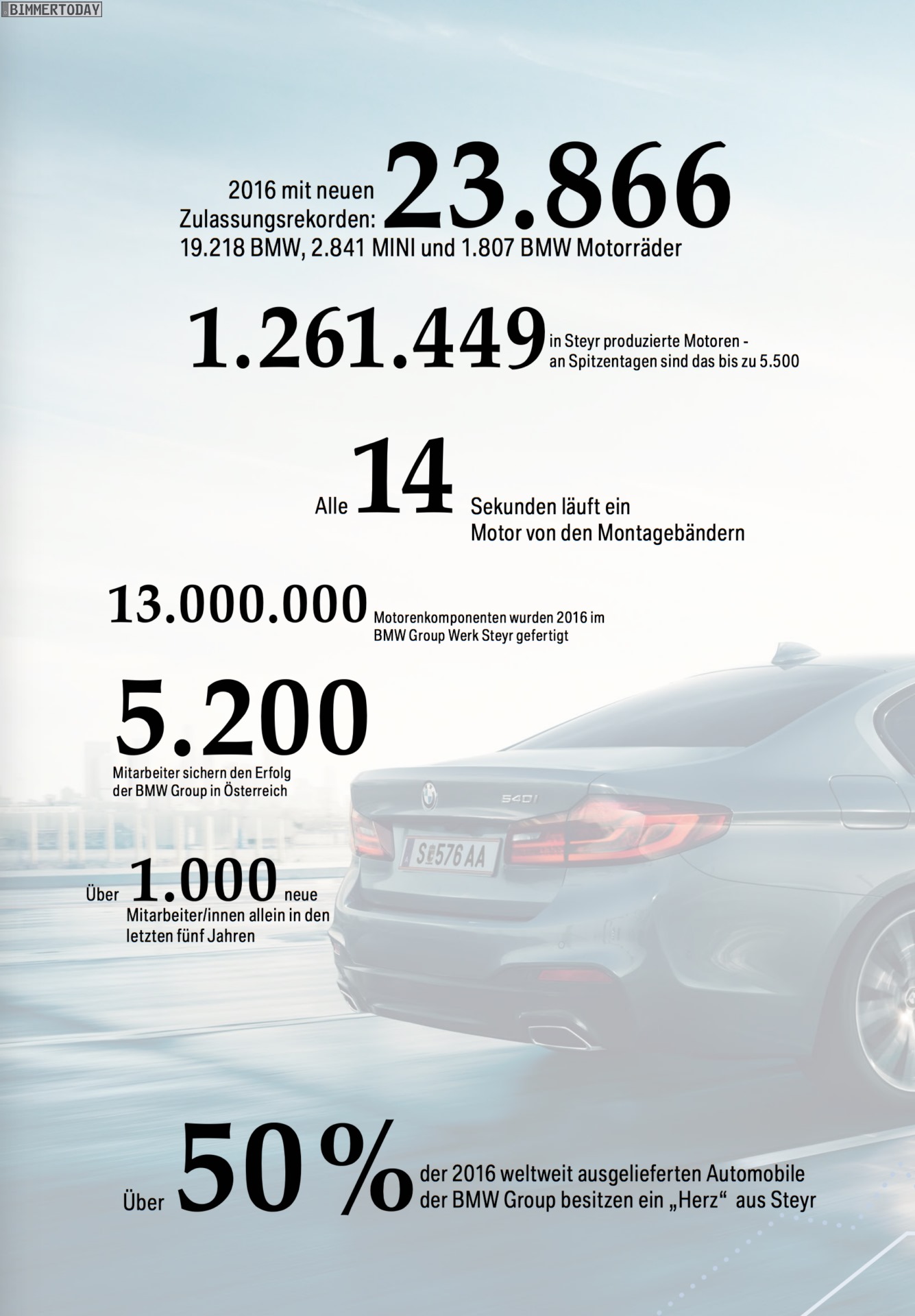 BIMMERTODAY

2016 mit neuen Zulassungsrekorden: 23.866
19.218 BMW, 2.841 MINI und 1.807 BMW Motorräder

1.261.449 in Steyr produzierte Motoren - an Spitzentagen sind das bis zu 5.500

Alle 14 Sekunden läuft ein Motor von den Montagebändern

13.000.000 Motorenkomponenten wurden 2016 im BMW Group Werk Steyr gefertigt

5.200
Mitarbeiter sichern den Erfolg der BMW Group in Österreich

540i

S 576 AA

Über 1.000 neue Mitarbeiter/innen allein in den letzten fünf Jahren

Über 50% der 2016 weltweit ausgelieferten Automobile der BMW Group besitzen ein „Herz“ aus Steyr